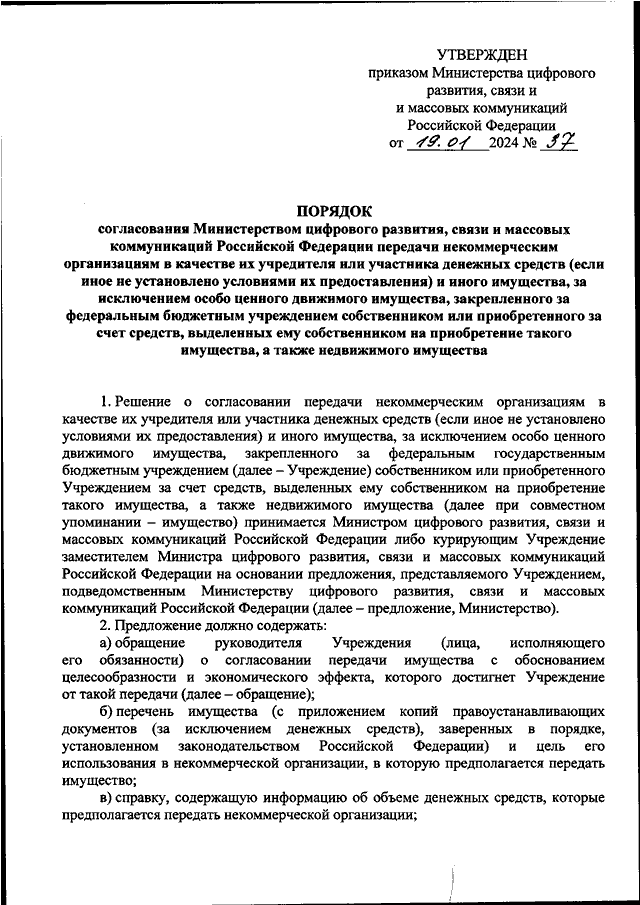 УТВЕРЖДЕН
приказом Министерства цифрового развития, связи и и массовых коммуникаций Российской Федерации
от 19.01 2024 № 37

ПОРЯДОК
согласования Министерством цифрового развития, связи и массовых коммуникаций Российской Федерации передачи некоммерческим организациям в качестве их учредителя или участника денежных средств (если иное не установлено условиями их предоставления) и иного имущества, за исключением особо ценного движимого имущества, закрепленного за федеральным бюджетным учреждением собственником или приобретенного за счет средств, выделенных ему собственником на приобретение такого имущества, а также недвижимого имущества

1. Решение о согласовании передачи некоммерческим организациям в качестве их учредителя или участника денежных средств (если иное не установлено условиями их предоставления) и иного имущества, за исключением особо ценного движимого имущества, закрепленного за федеральным государственным бюджетным учреждением (далее – Учреждение) собственником или приобретенного Учреждением за счет средств, выделенных ему собственником на приобретение такого имущества, а также недвижимого имущества (далее при совместном упоминании – имущество) принимается Министром цифрового развития, связи и массовых коммуникаций Российской Федерации либо курирующим Учреждение заместителем Министра цифрового развития, связи и массовых коммуникаций Российской Федерации на основании предложения, представляемого Учреждением, подведомственным Министерству цифрового развития, связи и массовых коммуникаций Российской Федерации (далее – предложение, Министерство).

2. Предложение должно содержать:

а) обращение руководителя Учреждения (лица, исполняющего его обязанности) о согласовании передачи имущества с обоснованием целесообразности и экономического эффекта, которого достигнет Учреждение от такой передачи (далее – обращение);

б) перечень имущества (с приложением копий правоустанавливающих документов (за исключением денежных средств), заверенных в порядке, установленном законодательством Российской Федерации) и цель его использования в некоммерческой организации, в которую предполагается передать имущество;

в) справку, содержащую информацию об объеме денежных средств, которые предполагается передать некоммерческой организации;